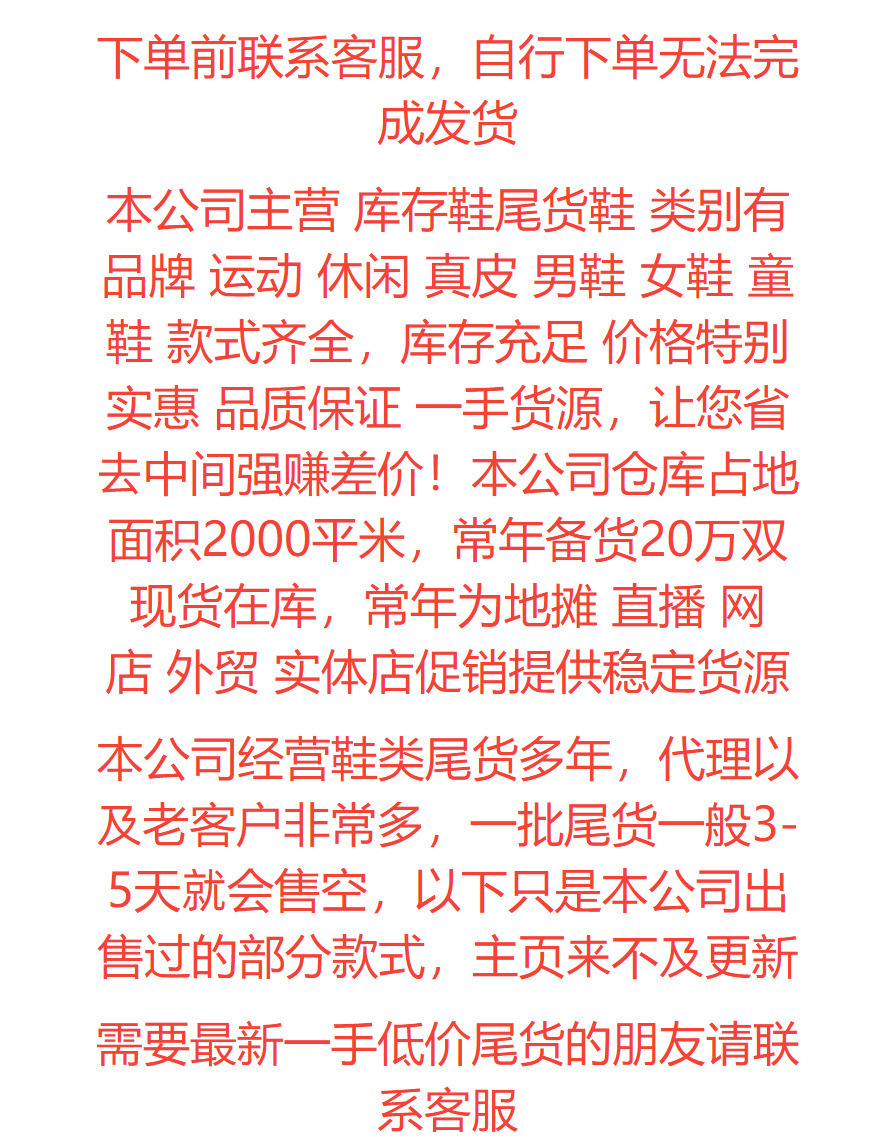 下单前联系客服，自行下单无法完成发货

本公司主营 库存鞋尾货鞋 类别有品牌 运动 休闲 真皮 男鞋 女鞋 童鞋 款式齐全，库存充足 价格特别实惠 品质保证 一手货源，让您省去中间强赚差价！本公司仓库占地面积2000平米，常年备货20万双现货在库，常年为地摊 直播 网店 外贸 实体店促销提供稳定货源

本公司经营鞋类尾货多年，代理以及老客户非常多，一批尾货一般3-5天就会售空，以下只是本公司出售过的部分款式，主页来不及更新

需要最新一手低价尾货的朋友请联系客服